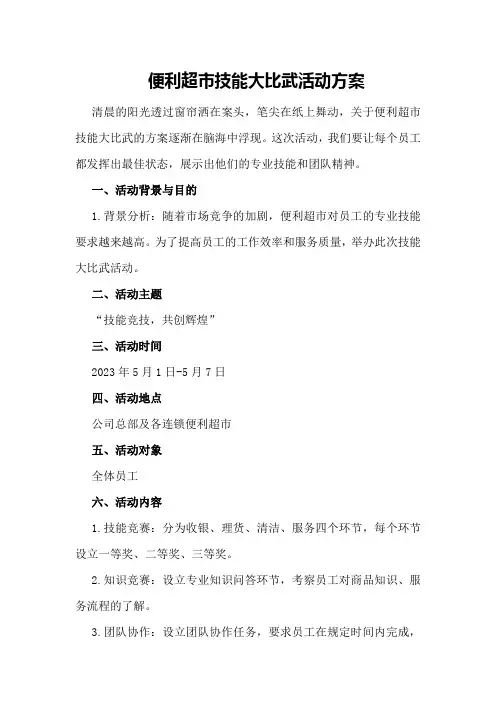 便利超市技能大比武活动方案

清晨的阳光透过窗帘洒在案头，笔尖在纸上舞动，关于便利超市技能大比武的方案逐渐在脑海中浮现。这次活动，我们要让每个员工都发挥出最佳状态，展示出他们的专业技能和团队精神。

一、活动背景与目的

1.背景分析：随着市场竞争的加剧，便利超市对员工的专业技能要求越来越高。为了提高员工的工作效率和服务质量，举办此次技能大比武活动。

二、活动主题

“技能竞技，共创辉煌”

三、活动时间

2023年5月1日-5月7日

四、活动地点

公司总部及各连锁便利超市

五、活动对象

全体员工

六、活动内容

1.技能竞赛：分为收银、理货、清洁、服务四个环节，每个环节设立一等奖、二等奖、三等奖。

2.知识竞赛：设立专业知识问答环节，考察员工对商品知识、服务流程的了解。

3.团队协作：设立团队协作任务，要求员工在规定时间内完成，